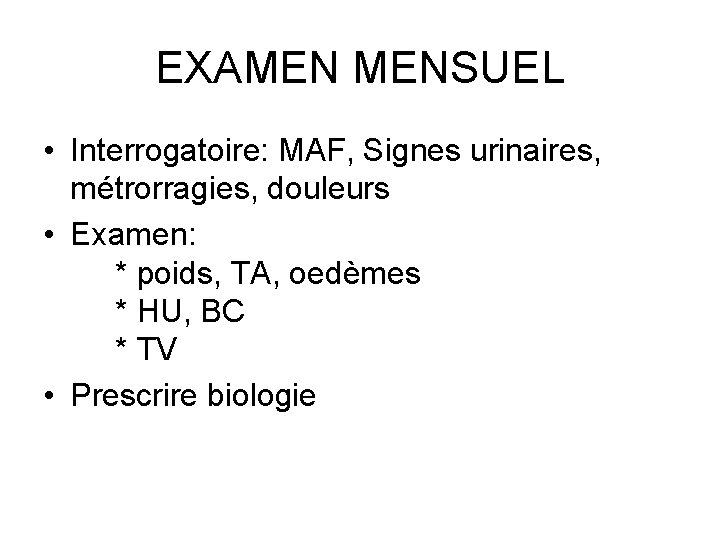 EXAMEN MENSUEL

• Interrogatoire: MAF, Signes urinaires, métrorragies, douleurs
• Examen:
* poids, TA, oedèmes
* HU, BC
* TV
• Prescrire biologie